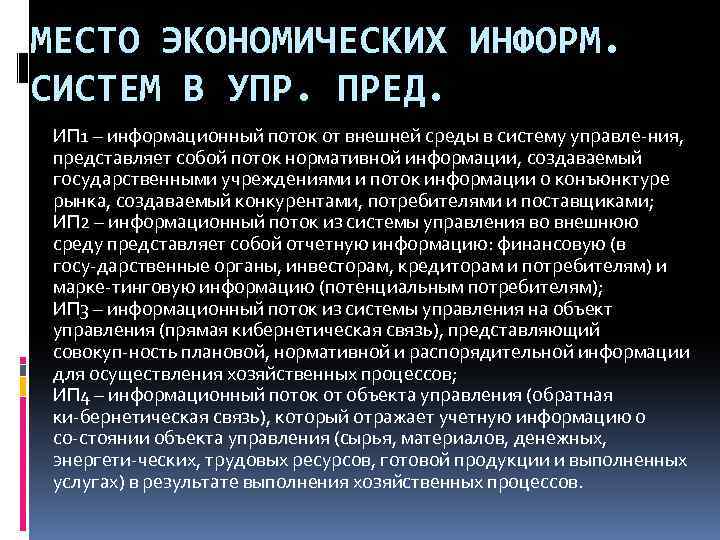 МЕСТО ЭКОНОМИЧЕСКИХ ИНФОРМ. СИСТЕМ В УПР. ПРЕД.

ИП1 – информационный поток от внешней среды в систему управле-ния, представляет собой поток нормативной информации, создаваемый государственными учреждениями и поток информации о конъюнктуре рынка, создаваемый конкурентами, потребителями и поставщиками;
ИП2 – информационный поток из системы управления во внешнюю среду представляет собой отчетную информацию: финансовую (в госу-дарственные органы, инвесторам, кредиторам и потребителям) и марке-тинговую информацию (потенциальным потребителям);
ИП3 – информационный поток из системы управления на объект управления (прямая кибернетическая связь), представляющий совокуп-ность плановой, нормативной и распорядительной информации для осуществления хозяйственных процессов;
ИП4 – информационный поток от объекта управления (обратная ки-бернетическая связь), который отражает учетную информацию о со-стоянии объекта управления (сырья, материалов, денежных, энергети-ческих, трудовых ресурсов, готовой продукции и выполненных услугах) в результате выполнения хозяйственных процессов.